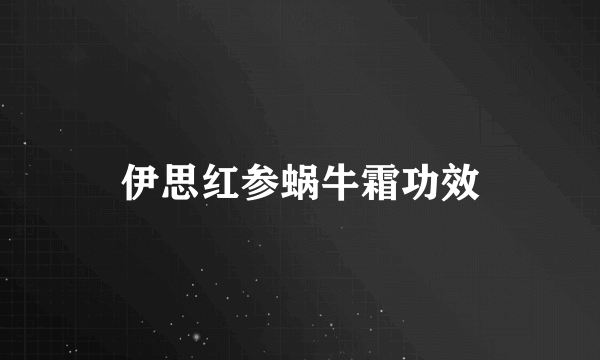 伊思红参蜗牛霜功效